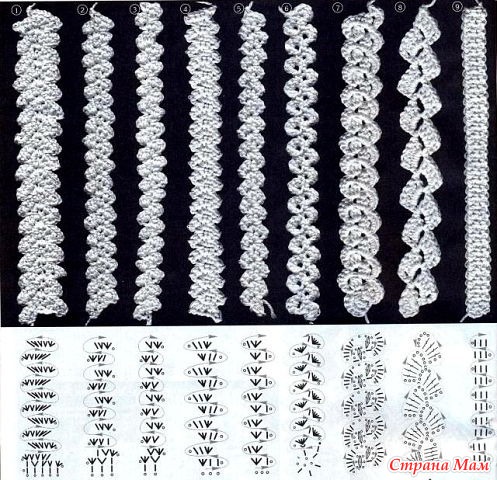 1
2
3
4
5
6
7
8
9

Страна Мам